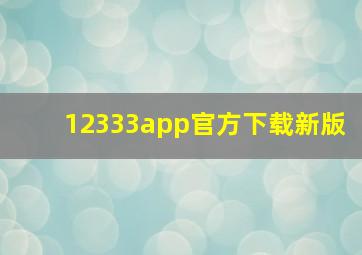 12333app官方下载新版